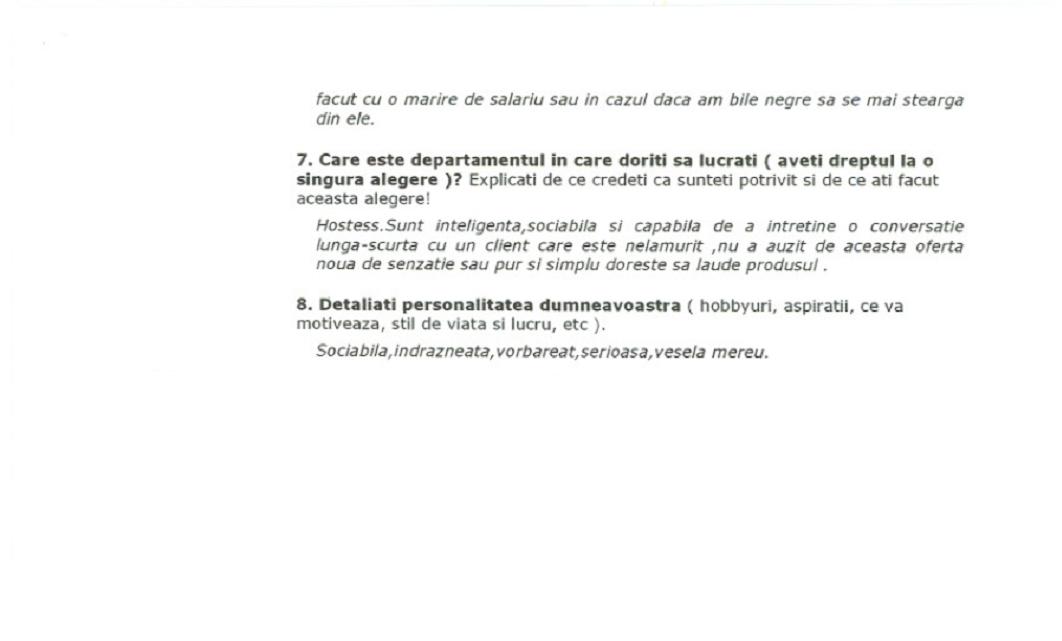 facut cu o marire de salariu sau in cazul daca am bile negre sa se mai stearga din ele.

7. Care este departamentul in care doriti sa lucrati ( aveti dreptul la o singura alegere )? Explicati de ce credeti ca sunteti potrivit si de ce ati facut aceasta alegere!

Hostess.Sunt inteligenta,sociabila si capabila de a intretine o conversatie lunga-scurta cu un client care este nelamurit ,nu a auzit de aceasta oferta noua de senzatie sau pur si simplu doreste sa laude produsul .

8. Detaliati personalitatea dumneavoastra ( hobbyuri, aspiratii, ce va motiveaza, stil de viata si lucru, etc ).

Sociabila,indrazneata,vorbareat,serioasa,vesela mereu.